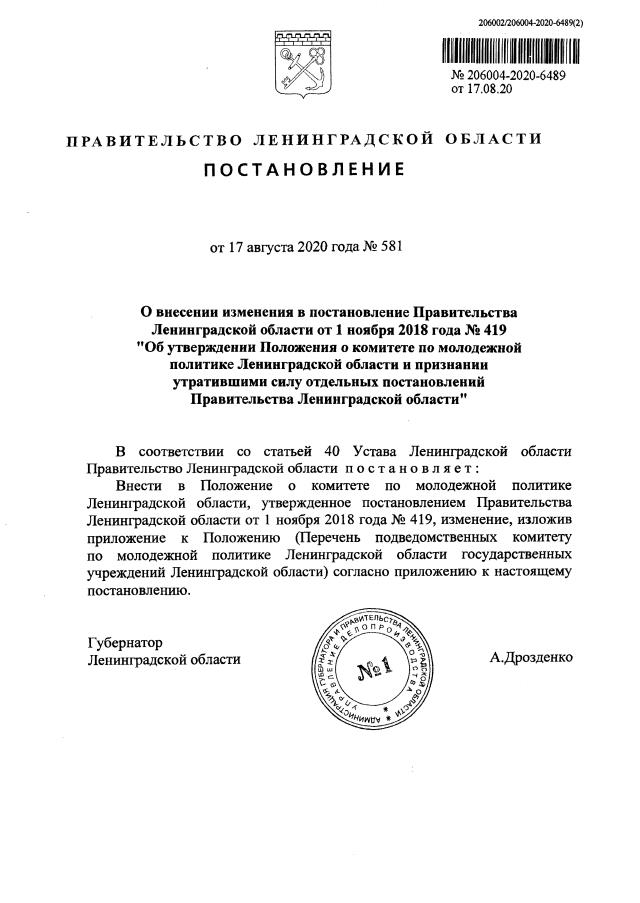 206002/206004-2020-6489(2)

№ 206004-2020-6489
от 17.08.20

ПРАВИТЕЛЬСТВО ЛЕНИНГРАДСКОЙ ОБЛАСТИ

ПОСТАНОВЛЕНИЕ

от 17 августа 2020 года № 581

О внесении изменения в постановление Правительства Ленинградской области от 1 ноября 2018 года № 419 "Об утверждении Положения о комитете по молодежной политике Ленинградской области и признании утратившими силу отдельных постановлений Правительства Ленинградской области"

В соответствии со статьей 40 Устава Ленинградской области Правительство Ленинградской области постановляет:

Внести в Положение о комитете по молодежной политике Ленинградской области, утвержденное постановлением Правительства Ленинградской области от 1 ноября 2018 года № 419, изменение, изложив приложение к Положению (Перечень подведомственных комитету по молодежной политике Ленинградской области государственных учреждений Ленинградской области) согласно приложению к настоящему постановлению.

Губернатор
Ленинградской области

АДМИНИСТРАЦИЯ ГУБЕРНАТОРА И ПРАВИТЕЛЬСТВА ЛЕНИНГРАДСКОЙ ОБЛАСТИ УПРАВЛЕНИЕ ДЕЛОПРОИЗВОДСТВА
№1

А.Дрозденко